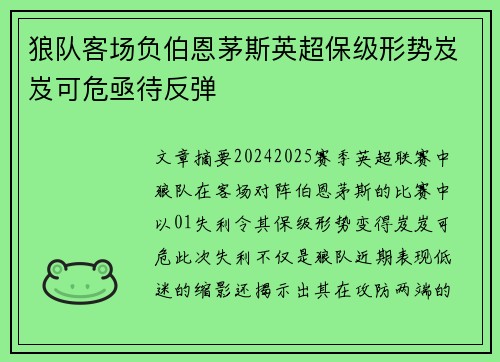 狼队客场负伯恩茅斯英超保级形势岌岌可危亟待反弹

文章摘要20242025赛季英超联赛中狼队在客场对阵伯恩茅斯的比赛中以01失利令其保级形势变得岌岌可危此次失利不仅是狼队近期表现低迷的缩影还揭示出其在攻防两端的